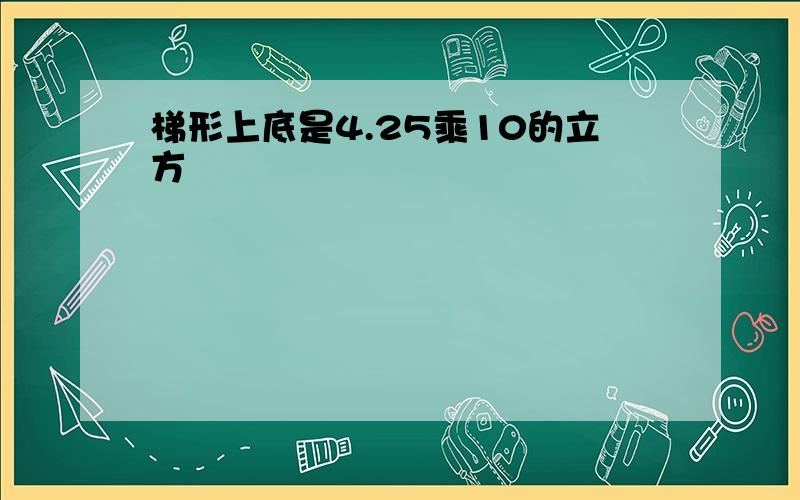 梯形上底是4.25乘10的立方